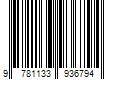 9 781133 936794